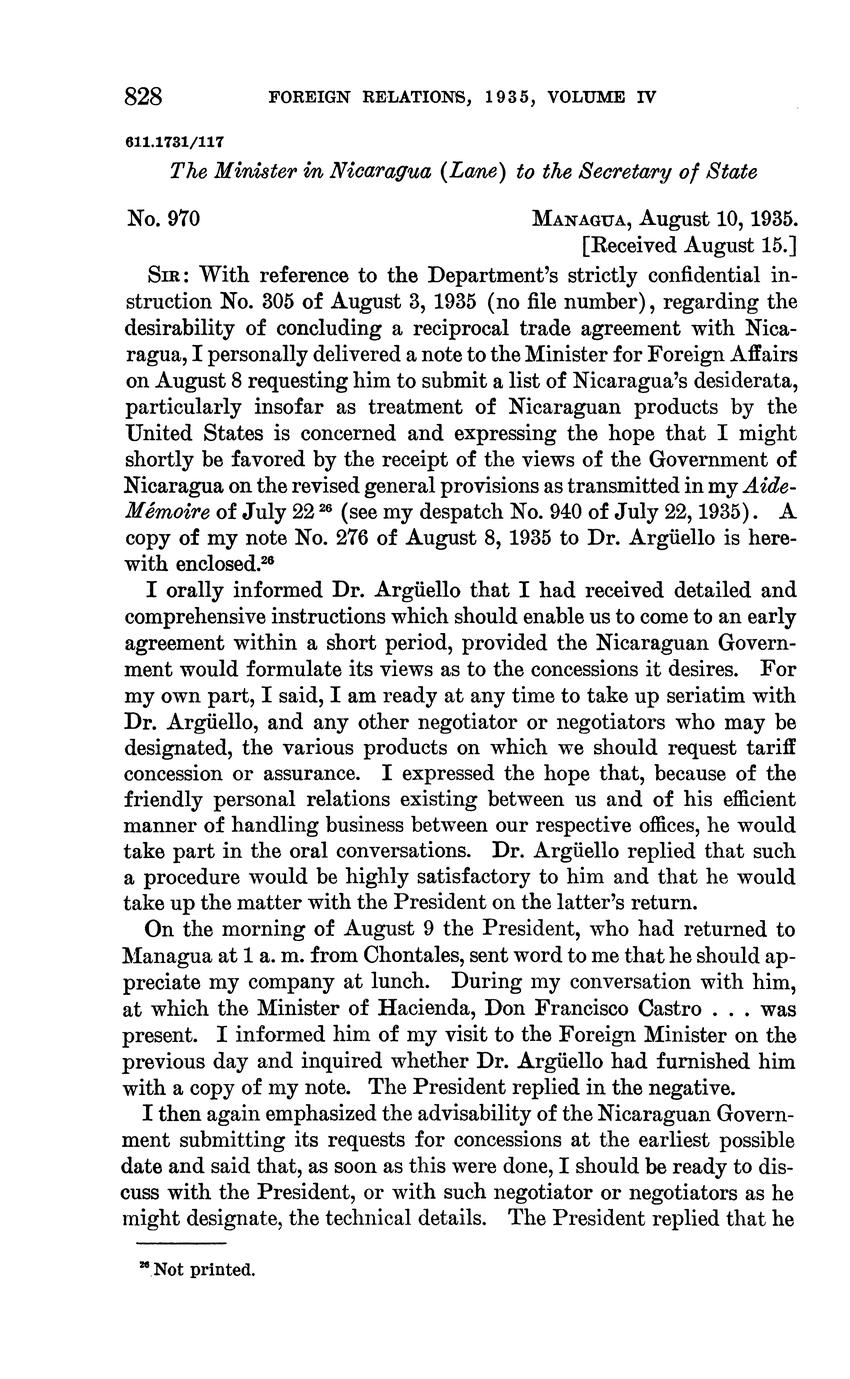 828 FOREIGN RELATIONS, 1935, VOLUME IV

611.1731/117

The Minister in Nicaragua (Lane) to the Secretary of State

No. 970

MANAGUA, August 10, 1935.
[Received August 15.]

SIR: With reference to the Department's strictly confidential instruction No. 305 of August 3, 1935 (no file number), regarding the desirability of concluding a reciprocal trade agreement with Nicaragua, I personally delivered a note to the Minister for Foreign Affairs on August 8 requesting him to submit a list of Nicaragua's desiderata, particularly insofar as treatment of Nicaraguan products by the United States is concerned and expressing the hope that I might shortly be favored by the receipt of the views of the Government of Nicaragua on the revised general provisions as transmitted in my Aide-Mémoire of July 22 $^{26}$ (see my despatch No. 940 of July 22, 1935). A copy of my note No. 276 of August 8, 1935 to Dr. Argüello is herewith enclosed.$^{26}$

I orally informed Dr. Argüello that I had received detailed and comprehensive instructions which should enable us to come to an early agreement within a short period, provided the Nicaraguan Government would formulate its views as to the concessions it desires. For my own part, I said, I am ready at any time to take up seriatim with Dr. Argüello, and any other negotiator or negotiators who may be designated, the various products on which we should request tariff concession or assurance. I expressed the hope that, because of the friendly personal relations existing between us and of his efficient manner of handling business between our respective offices, he would take part in the oral conversations. Dr. Argüello replied that such a procedure would be highly satisfactory to him and that he would take up the matter with the President on the latter's return.

On the morning of August 9 the President, who had returned to Managua at 1 a. m. from Chontales, sent word to me that he should appreciate my company at lunch. During my conversation with him, at which the Minister of Hacienda, Don Francisco Castro . . . was present. I informed him of my visit to the Foreign Minister on the previous day and inquired whether Dr. Argüello had furnished him with a copy of my note. The President replied in the negative.

I then again emphasized the advisability of the Nicaraguan Government submitting its requests for concessions at the earliest possible date and said that, as soon as this were done, I should be ready to discuss with the President, or with such negotiator or negotiators as he might designate, the technical details. The President replied that he

$^{26}$ Not printed.